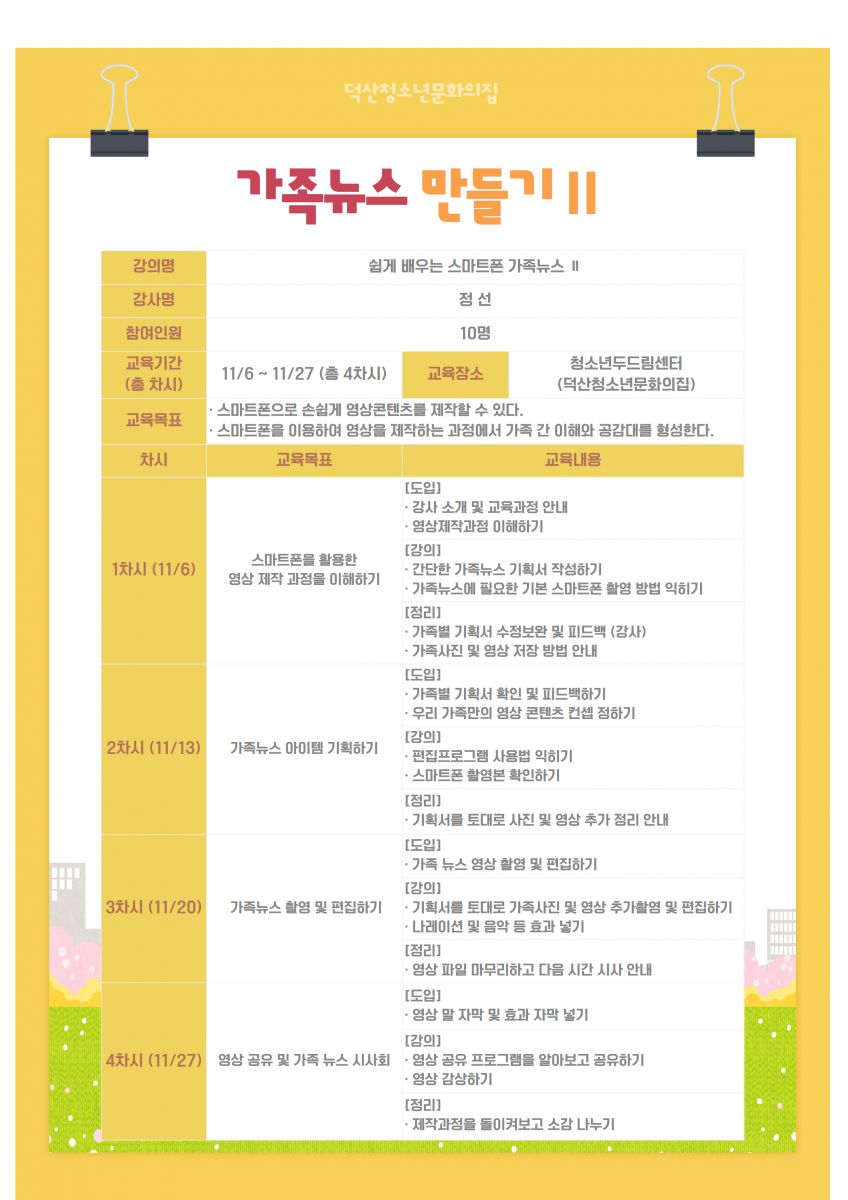 덕산청소년문화의집

가족뉴스 만들기 II

| 강의명 | 쉽게 배우는 스마트폰 가족뉴스 II | | |
|---|---|---|---|
| 강사명 | 정 선 | | |
| 참여인원 | 10명 | | |
| 교육기간 (총 차시) | 11/6 ~ 11/27 (총 4차시) | 교육장소 | 청소년두드림센터 (덕산청소년문화의집) |
| 교육목표 | · 스마트폰으로 손쉽게 영상콘텐츠를 제작할 수 있다. · 스마트폰을 이용하여 영상을 제작하는 과정에서 가족 간 이해와 공감대를 형성한다. | | |

| 차시 | 교육목표 | 교육내용 |
|---|---|---|
| 1차시 (11/6) | 스마트폰을 활용한 영상 제작 과정을 이해하기 | [도입] · 강사 소개 및 교육과정 안내 · 영상제작과정 이해하기 |
| | | [강의] · 간단한 가족뉴스 기획서 작성하기 · 가족뉴스에 필요한 기본 스마트폰 촬영 방법 익히기 |
| | | [정리] · 가족별 기획서 수정보완 및 피드백 (강사) · 가족사진 및 영상 저장 방법 안내 |
| 2차시 (11/13) | 가족뉴스 아이템 기획하기 | [도입] · 가족별 기획서 확인 및 피드백하기 · 우리 가족만의 영상 콘텐츠 컨셉 정하기 |
| | | [강의] · 편집프로그램 사용법 익히기 · 스마트폰 촬영본 확인하기 |
| | | [정리] · 기획서를 토대로 사진 및 영상 추가 정리 안내 |
| 3차시 (11/20) | 가족뉴스 촬영 및 편집하기 | [도입] · 가족 뉴스 영상 촬영 및 편집하기 |
| | | [강의] · 기획서를 토대로 가족사진 및 영상 추가촬영 및 편집하기 · 나레이션 및 음악 등 효과 넣기 |
| | | [정리] · 영상 파일 마무리하고 다음 시간 시사 안내 |
| 4차시 (11/27) | 영상 공유 및 가족 뉴스 시사회 | [도입] · 영상 말 자막 및 효과 자막 넣기 |
| | | [강의] · 영상 공유 프로그램을 알아보고 공유하기 · 영상 감상하기 |
| | | [정리] · 제작과정을 돌이켜보고 소감 나누기 |